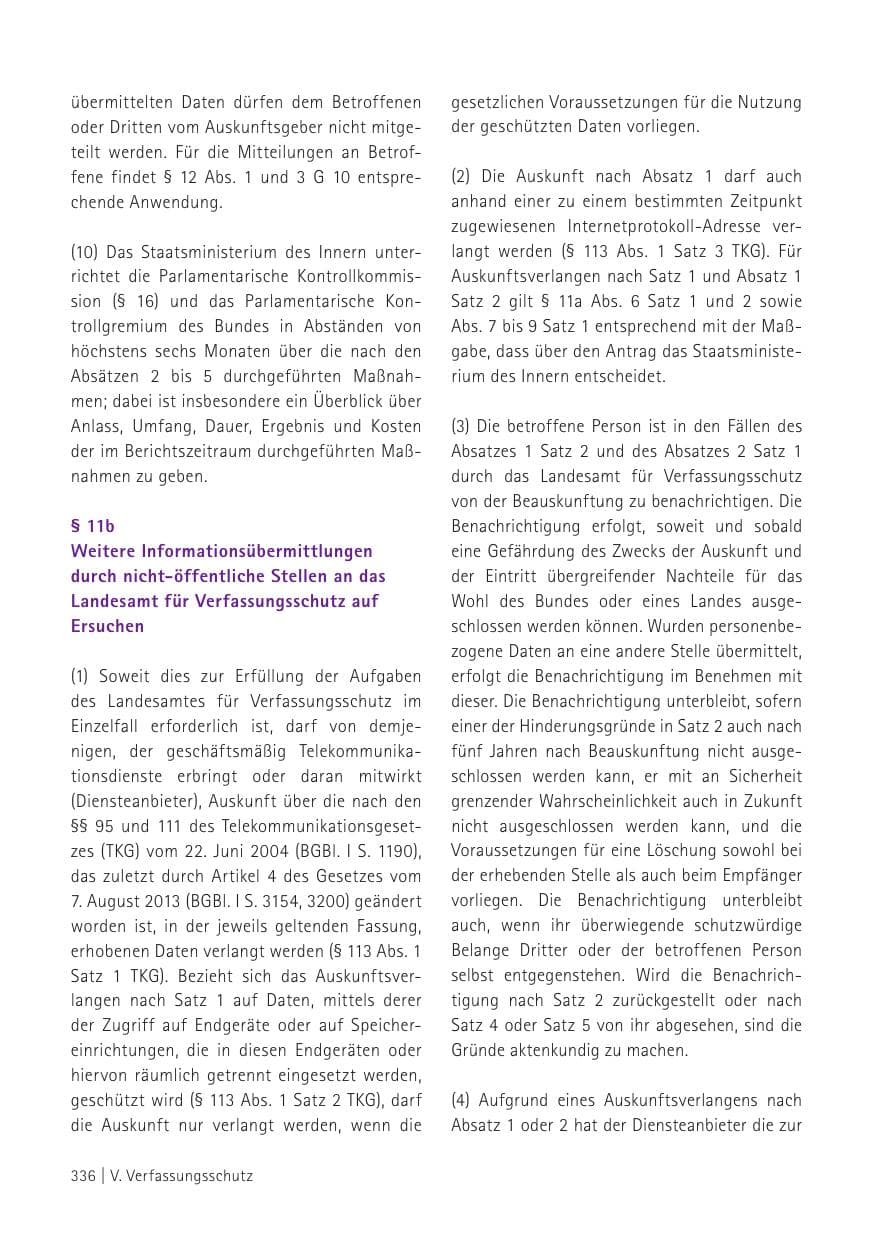 übermittelten Daten dürfen dem Betroffenen oder Dritten vom Auskunftsgeber nicht mitgeteilt werden. Für die Mitteilungen an Betroffene findet § 12 Abs. 1 und 3 G 10 entsprechende Anwendung.

(10) Das Staatsministerium des Innern unterrichtet die Parlamentarische Kontrollkommission (§ 16) und das Parlamentarische Kontrollgremium des Bundes in Abständen von höchstens sechs Monaten über die nach den Absätzen 2 bis 5 durchgeführten Maßnahmen; dabei ist insbesondere ein Überblick über Anlass, Umfang, Dauer, Ergebnis und Kosten der im Berichtszeitraum durchgeführten Maßnahmen zu geben.

§ 11b
Weitere Informationsübermittlungen durch nicht-öffentliche Stellen an das Landesamt für Verfassungsschutz auf Ersuchen

(1) Soweit dies zur Erfüllung der Aufgaben des Landesamtes für Verfassungsschutz im Einzelfall erforderlich ist, darf von demjenigen, der geschäftsmäßig Telekommunikationsdienste erbringt oder daran mitwirkt (Diensteanbieter), Auskunft über die nach den §§ 95 und 111 des Telekommunikationsgesetzes (TKG) vom 22. Juni 2004 (BGBl. I S. 1190), das zuletzt durch Artikel 4 des Gesetzes vom 7. August 2013 (BGBl. I S. 3154, 3200) geändert worden ist, in der jeweils geltenden Fassung, erhobenen Daten verlangt werden (§ 113 Abs. 1 Satz 1 TKG). Bezieht sich das Auskunftsverlangen nach Satz 1 auf Daten, mittels derer der Zugriff auf Endgeräte oder auf Speichereinrichtungen, die in diesen Endgeräten oder hiervon räumlich getrennt eingesetzt werden, geschützt wird (§ 113 Abs. 1 Satz 2 TKG), darf die Auskunft nur verlangt werden, wenn die gesetzlichen Voraussetzungen für die Nutzung der geschützten Daten vorliegen.

(2) Die Auskunft nach Absatz 1 darf auch anhand einer zu einem bestimmten Zeitpunkt zugewiesenen Internetprotokoll-Adresse verlangt werden (§ 113 Abs. 1 Satz 3 TKG). Für Auskunftsverlangen nach Satz 1 und Absatz 1 Satz 2 gilt § 11a Abs. 6 Satz 1 und 2 sowie Abs. 7 bis 9 Satz 1 entsprechend mit der Maßgabe, dass über den Antrag das Staatsministerium des Innern entscheidet.

(3) Die betroffene Person ist in den Fällen des Absatzes 1 Satz 2 und des Absatzes 2 Satz 1 durch das Landesamt für Verfassungsschutz von der Beauskunftung zu benachrichtigen. Die Benachrichtigung erfolgt, soweit und sobald eine Gefährdung des Zwecks der Auskunft und der Eintritt übergreifender Nachteile für das Wohl des Bundes oder eines Landes ausgeschlossen werden können. Wurden personenbezogene Daten an eine andere Stelle übermittelt, erfolgt die Benachrichtigung im Benehmen mit dieser. Die Benachrichtigung unterbleibt, sofern einer der Hinderungsgründe in Satz 2 auch nach fünf Jahren nach Beauskunftung nicht ausgeschlossen werden kann, er mit an Sicherheit grenzender Wahrscheinlichkeit auch in Zukunft nicht ausgeschlossen werden kann, und die Voraussetzungen für eine Löschung sowohl bei der erhebenden Stelle als auch beim Empfänger vorliegen. Die Benachrichtigung unterbleibt auch, wenn ihr überwiegende schutzwürdige Belange Dritter oder der betroffenen Person selbst entgegenstehen. Wird die Benachrichtigung nach Satz 2 zurückgestellt oder nach Satz 4 oder Satz 5 von ihr abgesehen, sind die Gründe aktenkundig zu machen.

(4) Aufgrund eines Auskunftsverlangens nach Absatz 1 oder 2 hat der Diensteanbieter die zur

336 | V. Verfassungsschutz